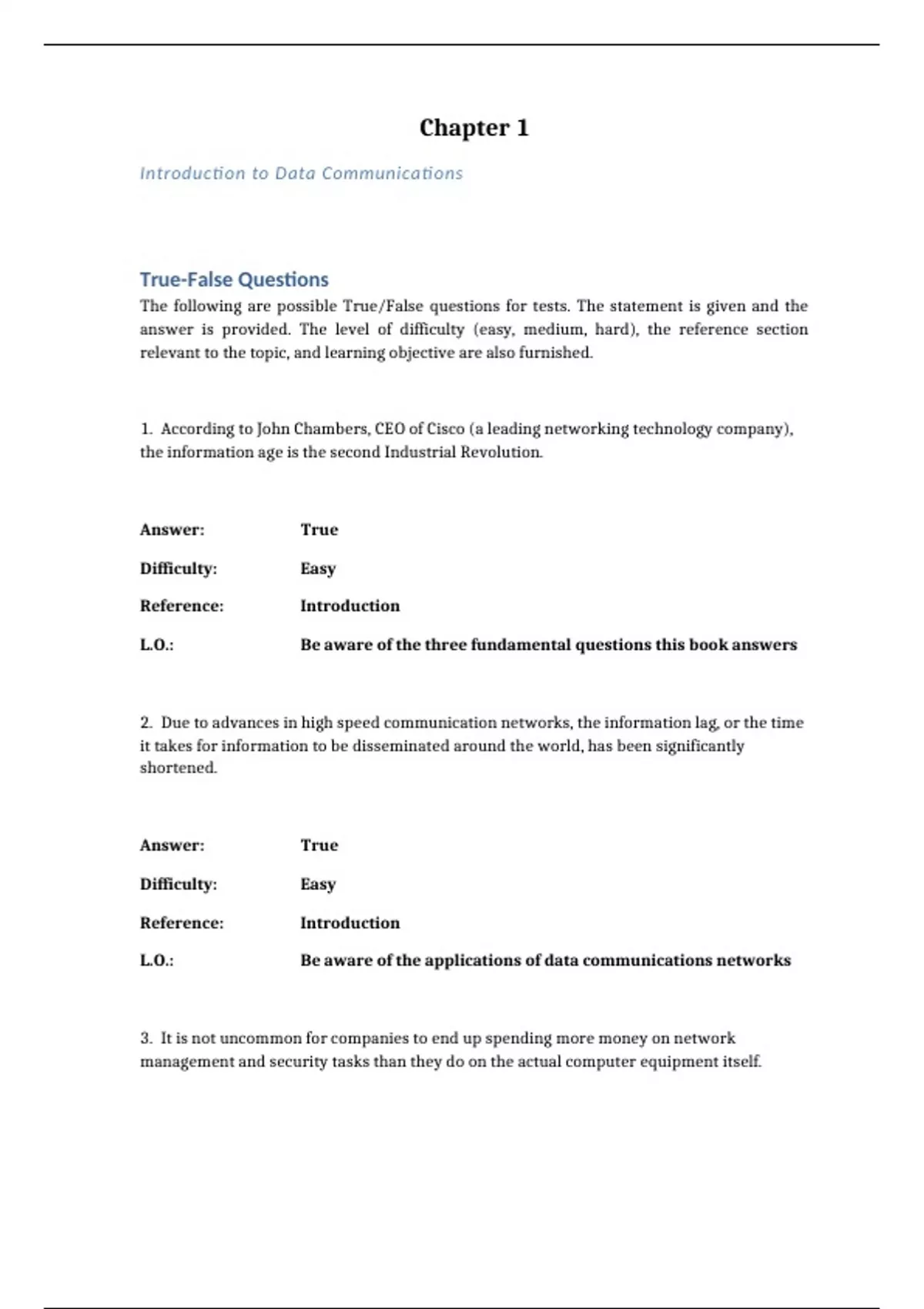 Chapter 1

Introduction to Data Communications

True-False Questions

The following are possible True/False questions for tests. The statement is given and the answer is provided. The level of difficulty (easy, medium, hard), the reference section relevant to the topic, and learning objective are also furnished.

1. According to John Chambers, CEO of Cisco (a leading networking technology company), the information age is the second Industrial Revolution.

Answer: True

Difficulty: Easy

Reference: Introduction

L.O.: Be aware of the three fundamental questions this book answers

2. Due to advances in high speed communication networks, the information lag, or the time it takes for information to be disseminated around the world, has been significantly shortened.

Answer: True

Difficulty: Easy

Reference: Introduction

L.O.: Be aware of the applications of data communications networks

3. It is not uncommon for companies to end up spending more money on network management and security tasks than they do on the actual computer equipment itself.